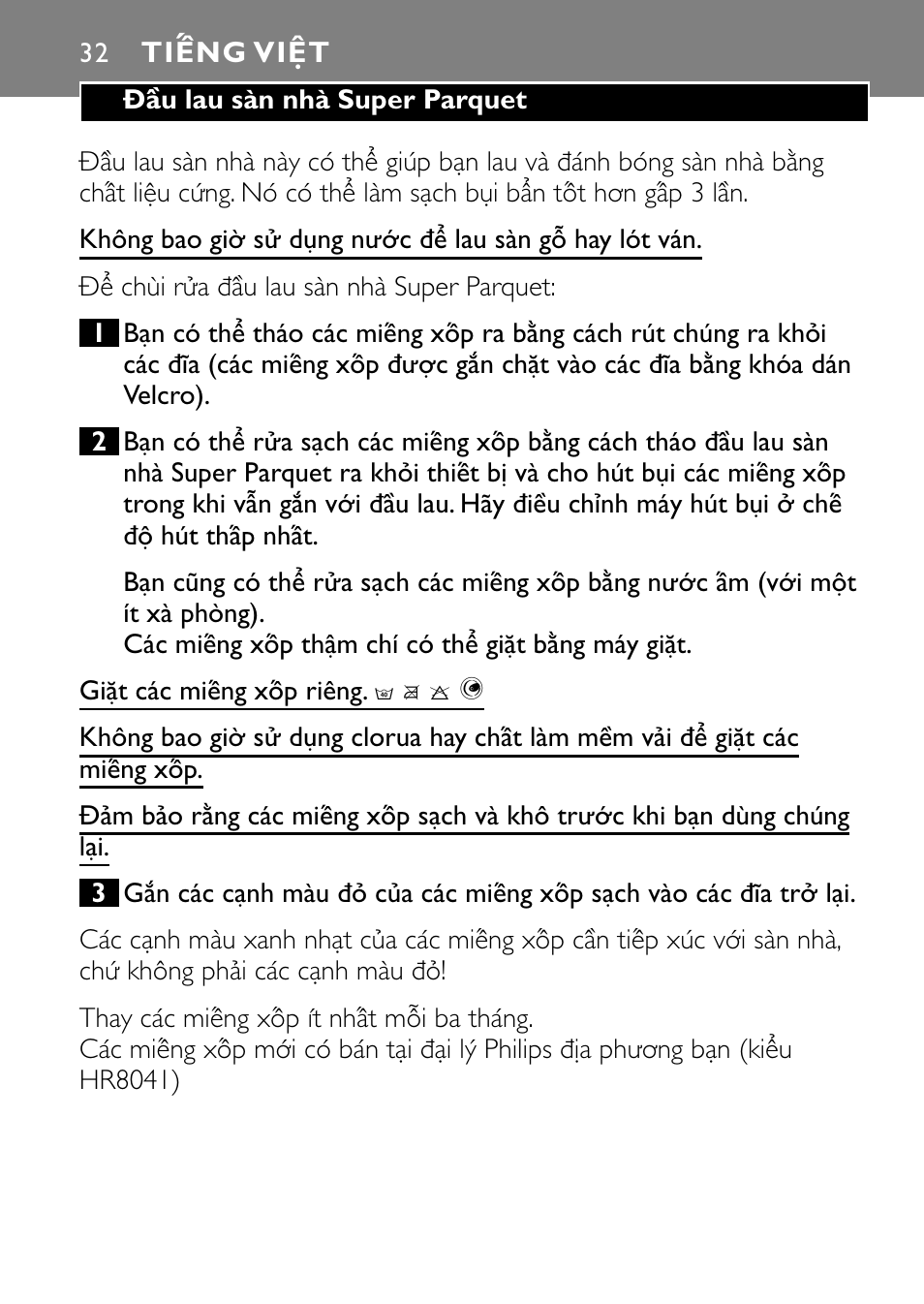 32 TIẾNG VIỆT

Đầu lau sàn nhà Super Parquet

Đầu lau sàn nhà này có thể giúp bạn lau và đánh bóng sàn nhà bằng chất liệu cứng. Nó có thể làm sạch bụi bẩn tốt hơn gấp 3 lần.

Không bao giờ sử dụng nước để lau sàn gỗ hay lót ván.

Để chùi rửa đầu lau sàn nhà Super Parquet:

1 Bạn có thể tháo các miếng xốp ra bằng cách rút chúng ra khỏi các đĩa (các miếng xốp được gắn chặt vào các đĩa bằng khóa dán Velcro).

2 Bạn có thể rửa sạch các miếng xốp bằng cách tháo đầu lau sàn nhà Super Parquet ra khỏi thiết bị và cho hút bụi các miếng xốp trong khi vẫn gắn với đầu lau. Hãy điều chỉnh máy hút bụi ở chế độ hút thấp nhất.

Bạn cũng có thể rửa sạch các miếng xốp bằng nước ấm (với một ít xà phòng).
Các miếng xốp thậm chí có thể giặt bằng máy giặt.

Giặt các miếng xốp riêng.

Không bao giờ sử dụng clorua hay chất làm mềm vải để giặt các miếng xốp.

Đảm bảo rằng các miếng xốp sạch và khô trước khi bạn dùng chúng lại.

3 Gắn các cạnh màu đỏ của các miếng xốp sạch vào các đĩa trở lại.

Các cạnh màu xanh nhạt của các miếng xốp cần tiếp xúc với sàn nhà, chứ không phải các cạnh màu đỏ!

Thay các miếng xốp ít nhất mỗi ba tháng.
Các miếng xốp mới có bán tại đại lý Philips địa phương bạn (kiểu HR8041)